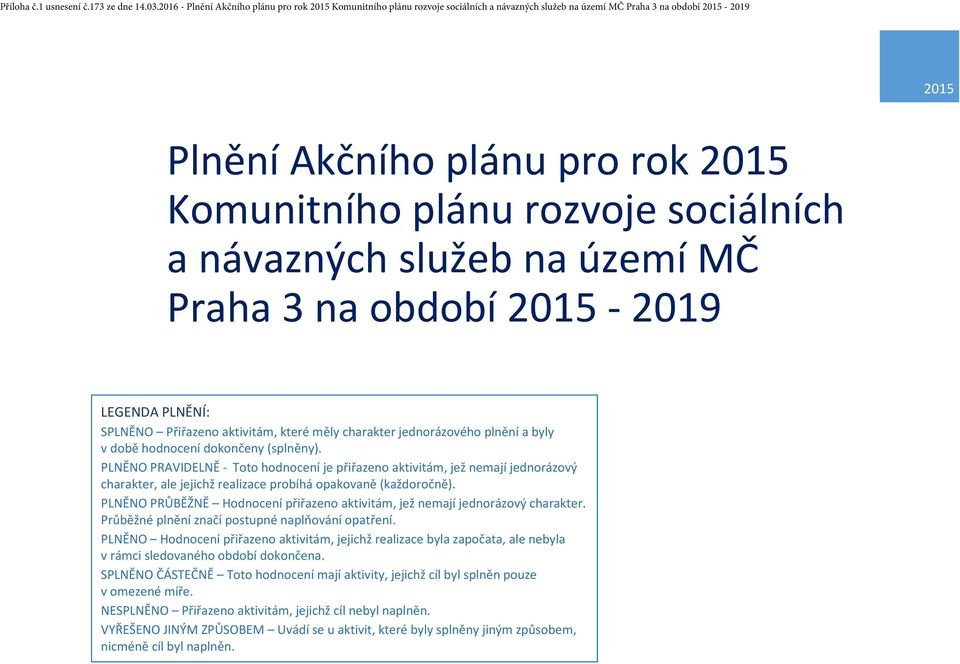 Příloha č.1 usnesení č.173 ze dne 14.03.2016 - Plnění Akčního plánu pro rok 2015 Komunitního plánu rozvoje sociálních a návazných služeb na území MČ Praha 3 na období 2015 - 2019

2015

Plnění Akčního plánu pro rok 2015 Komunitního plánu rozvoje sociálních a návazných služeb na území MČ Praha 3 na období 2015 - 2019

LEGENDA PLNĚNÍ:

SPLNĚNO – Přiřazeno aktivitám, které měly charakter jednorázového plnění a byly v době hodnocení dokončeny (splněny).

PLNĚNO PRAVIDELNĚ - Toto hodnocení je přiřazeno aktivitám, jež nemají jednorázový charakter, ale jejichž realizace probíhá opakovaně (každoročně).

PLNĚNO PRŮBĚŽNĚ – Hodnocení přiřazeno aktivitám, jež nemají jednorázový charakter. Průběžné plnění značí postupné naplňování opatření.

PLNĚNO – Hodnocení přiřazeno aktivitám, jejichž realizace byla započata, ale nebyla v rámci sledovaného období dokončena.

SPLNĚNO ČÁSTEČNĚ – Toto hodnocení mají aktivity, jejichž cíl byl splněn pouze v omezené míře.

NESPLNĚNO – Přiřazeno aktivitám, jejichž cíl nebyl naplněn.

VYŘEŠENO JINÝM ZPŮSOBEM – Uvádí se u aktivit, které byly splněny jiným způsobem, nicméně cíl byl naplněn.